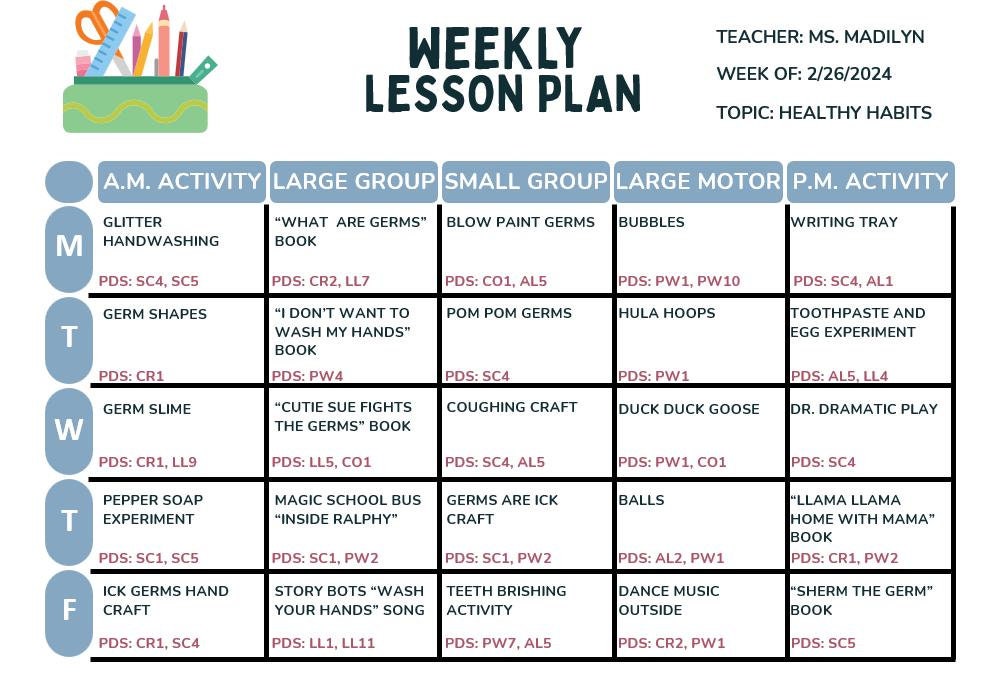 WEEKLY LESSON PLAN

TEACHER: MS. MADILYN

WEEK OF: 2/26/2024

TOPIC: HEALTHY HABITS

| | A.M. ACTIVITY | LARGE GROUP | SMALL GROUP | LARGE MOTOR | P.M. ACTIVITY |
|---|---|---|---|---|---|
| M | GLITTER HANDWASHING PDS: SC4, SC5 | "WHAT ARE GERMS" BOOK PDS: CR2, LL7 | BLOW PAINT GERMS PDS: CO1, AL5 | BUBBLES PDS: PW1, PW10 | WRITING TRAY PDS: SC4, AL1 |
| T | GERM SHAPES PDS: CR1 | "I DON'T WANT TO WASH MY HANDS" BOOK PDS: PW4 | POM POM GERMS PDS: SC4 | HULA HOOPS PDS: PW1 | TOOTHPASTE AND EGG EXPERIMENT PDS: AL5, LL4 |
| W | GERM SLIME PDS: CR1, LL9 | "CUTIE SUE FIGHTS THE GERMS" BOOK PDS: LL5, CO1 | COUGHING CRAFT PDS: SC4, AL5 | DUCK DUCK GOOSE PDS: PW1, CO1 | DR. DRAMATIC PLAY PDS: SC4 |
| T | PEPPER SOAP EXPERIMENT PDS: SC1, SC5 | MAGIC SCHOOL BUS "INSIDE RALPHY" PDS: SC1, PW2 | GERMS ARE ICK CRAFT PDS: SC1, PW2 | BALLS PDS: AL2, PW1 | "LLAMA LLAMA HOME WITH MAMA" BOOK PDS: CR1, PW2 |
| F | ICK GERMS HAND CRAFT PDS: CR1, SC4 | STORY BOTS "WASH YOUR HANDS" SONG PDS: LL1, LL11 | TEETH BRISHING ACTIVITY PDS: PW7, AL5 | DANCE MUSIC OUTSIDE PDS: CR2, PW1 | "SHERM THE GERM" BOOK PDS: SC5 |